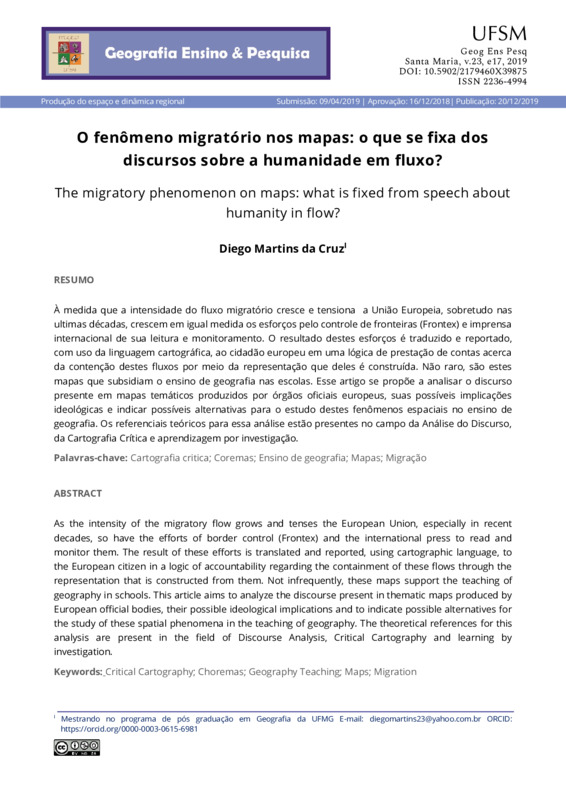 Geografia Ensino & Pesquisa

UFSM
Geog Ens Pesq
Santa Maria, v.23, e17, 2019
DOI: 10.5902/2179460X39875
ISSN 2236-4994

Produção do espaço e dinâmica regional
Submissão: 09/04/2019 | Aprovação: 16/12/2018| Publicação: 20/12/2019

O fenômeno migratório nos mapas: o que se fixa dos discursos sobre a humanidade em fluxo?

The migratory phenomenon on maps: what is fixed from speech about humanity in flow?

Diego Martins da Cruz$^{I}$

RESUMO

À medida que a intensidade do fluxo migratório cresce e tensiona a União Europeia, sobretudo nas ultimas décadas, crescem em igual medida os esforços pelo controle de fronteiras (Frontex) e imprensa internacional de sua leitura e monitoramento. O resultado destes esforços é traduzido e reportado, com uso da linguagem cartográfica, ao cidadão europeu em uma lógica de prestação de contas acerca da contenção destes fluxos por meio da representação que deles é construída. Não raro, são estes mapas que subsidiam o ensino de geografia nas escolas. Esse artigo se propõe a analisar o discurso presente em mapas temáticos produzidos por órgãos oficiais europeus, suas possíveis implicações ideológicas e indicar possíveis alternativas para o estudo destes fenômenos espaciais no ensino de geografia. Os referenciais teóricos para essa análise estão presentes no campo da Análise do Discurso, da Cartografia Crítica e aprendizagem por investigação.

Palavras-chave: Cartografia critica; Coremas; Ensino de geografia; Mapas; Migração

ABSTRACT

As the intensity of the migratory flow grows and tenses the European Union, especially in recent decades, so have the efforts of border control (Frontex) and the international press to read and monitor them. The result of these efforts is translated and reported, using cartographic language, to the European citizen in a logic of accountability regarding the containment of these flows through the representation that is constructed from them. Not infrequently, these maps support the teaching of geography in schools. This article aims to analyze the discourse present in thematic maps produced by European official bodies, their possible ideological implications and to indicate possible alternatives for the study of these spatial phenomena in the teaching of geography. The theoretical references for this analysis are present in the field of Discourse Analysis, Critical Cartography and learning by investigation.

Keywords: Critical Cartography; Choremas; Geography Teaching; Maps; Migration

$^{I}$ Mestrando no programa de pós graduação em Geografia da UFMG E-mail: diegomartins23@yahoo.com.br ORCID: https://orcid.org/0000-0003-0615-6981